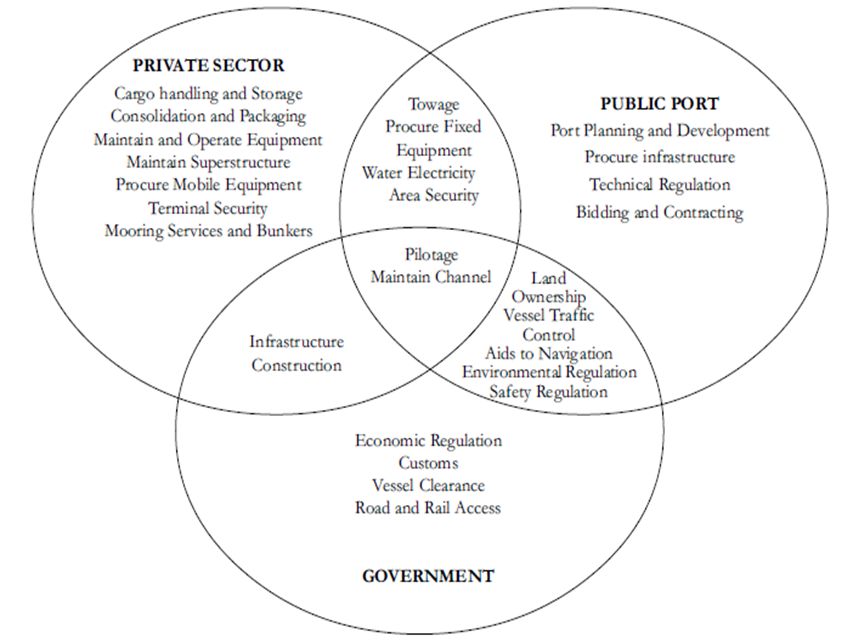 PRIVATE SECTOR
Cargo handling and Storage
Consolidation and Packaging
Maintain and Operate Equipment
Maintain Superstructure
Procure Mobile Equipment
Terminal Security
Mooring Services and Bunkers

Towage
Procure Fixed Equipment
Water Electricity
Area Security

PUBLIC PORT
Port Planning and Development
Procure infrastructure
Technical Regulation
Bidding and Contracting

Pilotage
Maintain Channel

Land Ownership
Vessel Traffic Control
Aids to Navigation
Environmental Regulation
Safety Regulation

Infrastructure Construction

Economic Regulation
Customs
Vessel Clearance
Road and Rail Access

GOVERNMENT